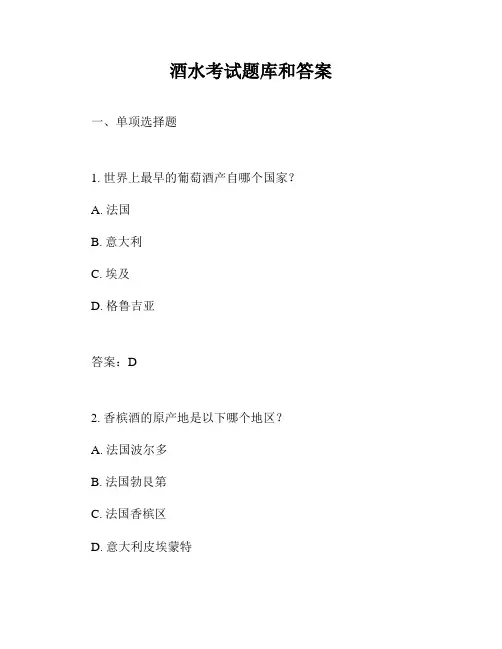 酒水考试题库和答案

一、单项选择题

1. 世界上最早的葡萄酒产自哪个国家？

A. 法国

B. 意大利

C. 埃及

D. 格鲁吉亚

答案：D

2. 香槟酒的原产地是以下哪个地区？

A. 法国波尔多

B. 法国勃艮第

C. 法国香槟区

D. 意大利皮埃蒙特